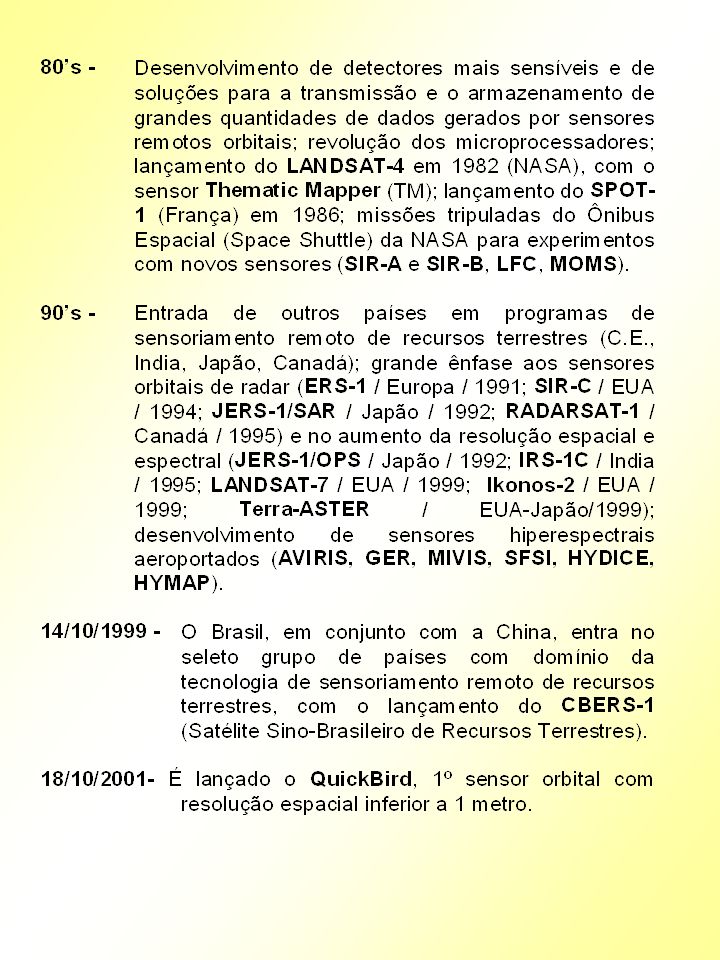 80's - Desenvolvimento de detectores mais sensíveis e de soluções para a transmissão e o armazenamento de grandes quantidades de dados gerados por sensores remotos orbitais; revolução dos microprocessadores; lançamento do LANDSAT-4 em 1982 (NASA), com o sensor Thematic Mapper (TM); lançamento do SPOT-1 (França) em 1986; missões tripuladas do Ônibus Espacial (Space Shuttle) da NASA para experimentos com novos sensores (SIR-A e SIR-B, LFC, MOMS).

90's - Entrada de outros países em programas de sensoriamento remoto de recursos terrestres (C.E., India, Japão, Canadá); grande ênfase aos sensores orbitais de radar (ERS-1 / Europa / 1991; SIR-C / EUA / 1994; JERS-1/SAR / Japão / 1992; RADARSAT-1 / Canadá / 1995) e no aumento da resolução espacial e espectral (JERS-1/OPS / Japão / 1992; IRS-1C / India / 1995; LANDSAT-7 / EUA / 1999; Ikonos-2 / EUA / 1999; Terra-ASTER / EUA-Japão/1999); desenvolvimento de sensores hiperespectrais aeroportados (AVIRIS, GER, MIVIS, SFSI, HYDICE, HYMAP).

14/10/1999 - O Brasil, em conjunto com a China, entra no seleto grupo de países com domínio da tecnologia de sensoriamento remoto de recursos terrestres, com o lançamento do CBERS-1 (Satélite Sino-Brasileiro de Recursos Terrestres).

18/10/2001- É lançado o QuickBird, 1º sensor orbital com resolução espacial inferior a 1 metro.